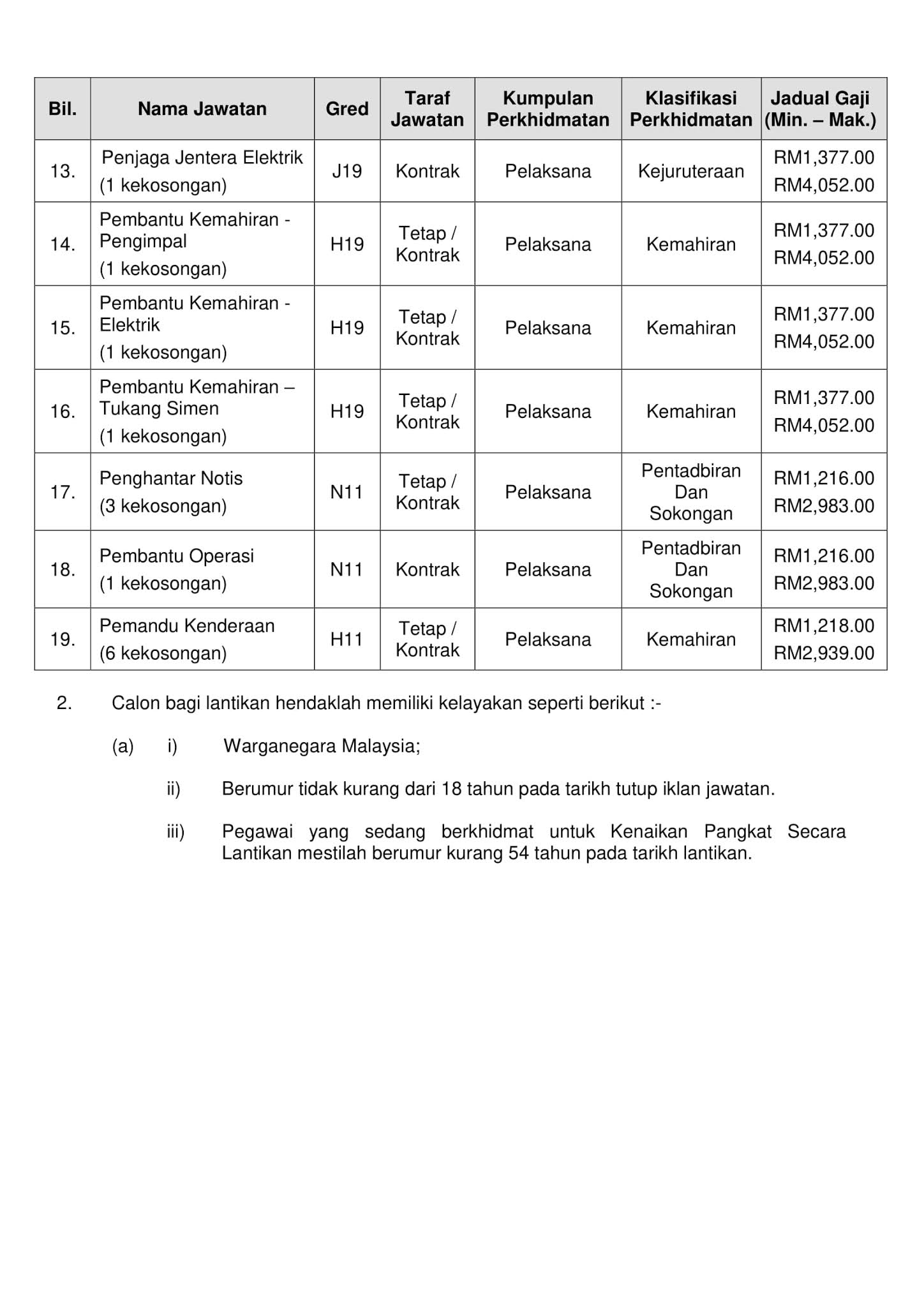 | Bil. | Nama Jawatan | Gred | Taraf Jawatan | Kumpulan Perkhidmatan | Klasifikasi Perkhidmatan | Jadual Gaji (Min. – Mak.) |
|---|---|---|---|---|---|---|
| 13. | Penjaga Jentera Elektrik (1 kekosongan) | J19 | Kontrak | Pelaksana | Kejuruteraan | RM1,377.00 RM4,052.00 |
| 14. | Pembantu Kemahiran - Pengimpal (1 kekosongan) | H19 | Tetap / Kontrak | Pelaksana | Kemahiran | RM1,377.00 RM4,052.00 |
| 15. | Pembantu Kemahiran - Elektrik (1 kekosongan) | H19 | Tetap / Kontrak | Pelaksana | Kemahiran | RM1,377.00 RM4,052.00 |
| 16. | Pembantu Kemahiran – Tukang Simen (1 kekosongan) | H19 | Tetap / Kontrak | Pelaksana | Kemahiran | RM1,377.00 RM4,052.00 |
| 17. | Penghantar Notis (3 kekosongan) | N11 | Tetap / Kontrak | Pelaksana | Pentadbiran Dan Sokongan | RM1,216.00 RM2,983.00 |
| 18. | Pembantu Operasi (1 kekosongan) | N11 | Kontrak | Pelaksana | Pentadbiran Dan Sokongan | RM1,216.00 RM2,983.00 |
| 19. | Pemandu Kenderaan (6 kekosongan) | H11 | Tetap / Kontrak | Pelaksana | Kemahiran | RM1,218.00 RM2,939.00 |

2. Calon bagi lantikan hendaklah memiliki kelayakan seperti berikut :-

(a) i) Warganegara Malaysia;

ii) Berumur tidak kurang dari 18 tahun pada tarikh tutup iklan jawatan.

iii) Pegawai yang sedang berkhidmat untuk Kenaikan Pangkat Secara Lantikan mestilah berumur kurang 54 tahun pada tarikh lantikan.